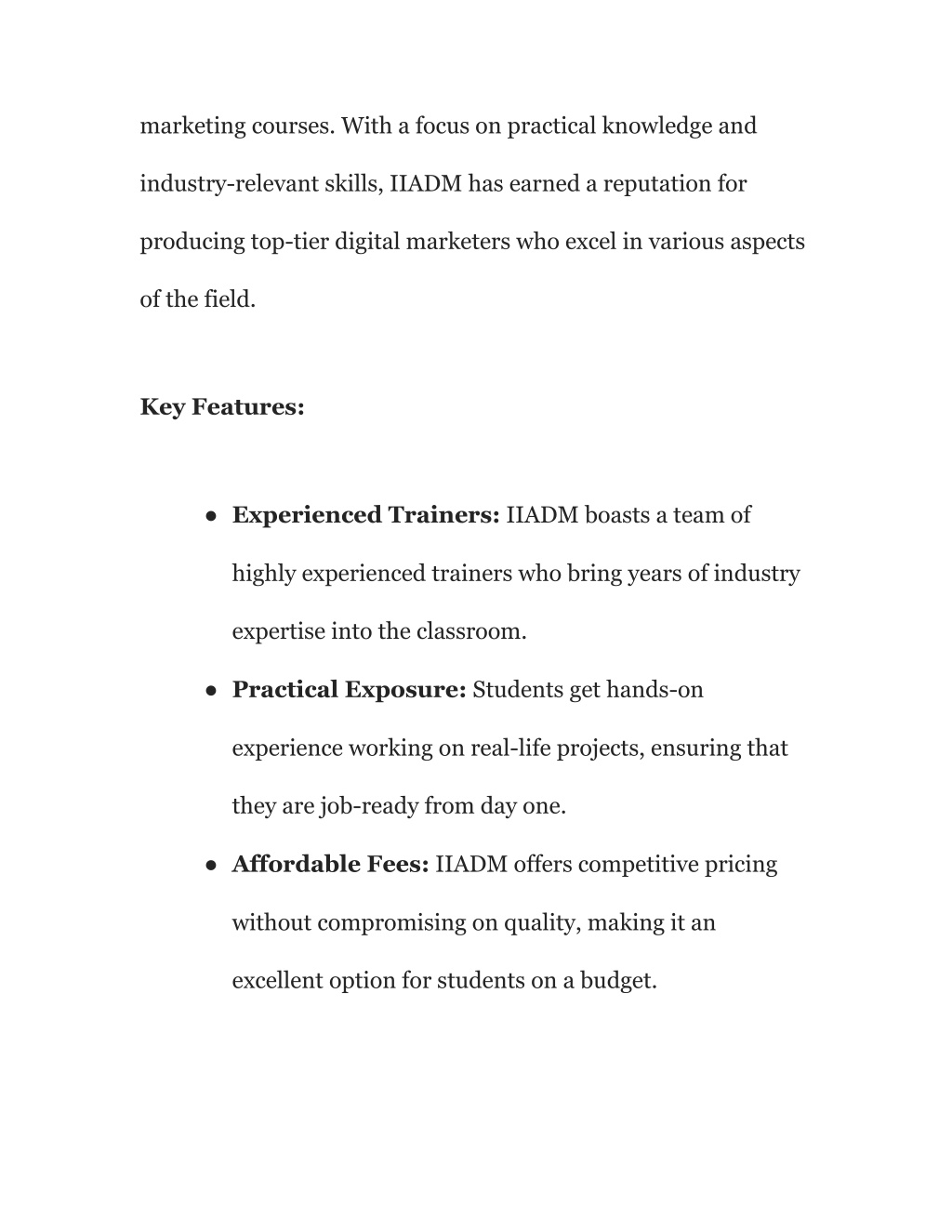 marketing courses. With a focus on practical knowledge and industry-relevant skills, IIADM has earned a reputation for producing top-tier digital marketers who excel in various aspects of the field.

Key Features:

● Experienced Trainers: IIADM boasts a team of highly experienced trainers who bring years of industry expertise into the classroom.
● Practical Exposure: Students get hands-on experience working on real-life projects, ensuring that they are job-ready from day one.
● Affordable Fees: IIADM offers competitive pricing without compromising on quality, making it an excellent option for students on a budget.